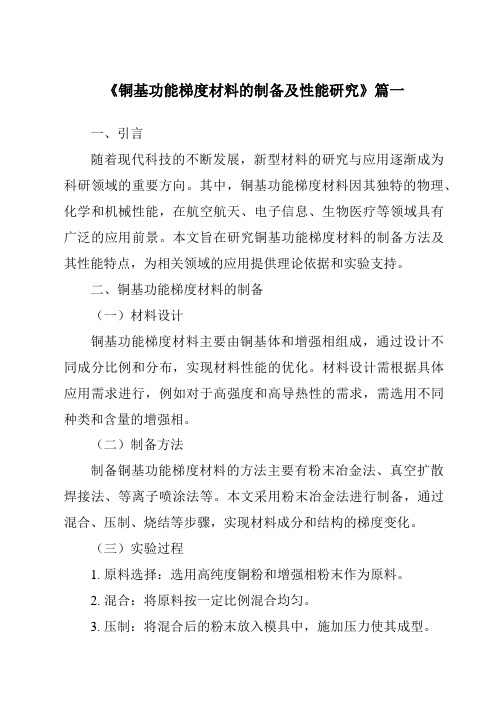 《铜基功能梯度材料的制备及性能研究》篇一

一、引言

随着现代科技的不断发展，新型材料的研究与应用逐渐成为科研领域的重要方向。其中，铜基功能梯度材料因其独特的物理、化学和机械性能，在航空航天、电子信息、生物医疗等领域具有广泛的应用前景。本文旨在研究铜基功能梯度材料的制备方法及其性能特点，为相关领域的应用提供理论依据和实验支持。

二、铜基功能梯度材料的制备

（一）材料设计

铜基功能梯度材料主要由铜基体和增强相组成，通过设计不同成分比例和分布，实现材料性能的优化。材料设计需根据具体应用需求进行，例如对于高强度和高导热性的需求，需选用不同种类和含量的增强相。

（二）制备方法

制备铜基功能梯度材料的方法主要有粉末冶金法、真空扩散焊接法、等离子喷涂法等。本文采用粉末冶金法进行制备，通过混合、压制、烧结等步骤，实现材料成分和结构的梯度变化。

（三）实验过程

1. 原料选择：选用高纯度铜粉和增强相粉末作为原料。

2. 混合：将原料按一定比例混合均匀。

3. 压制：将混合后的粉末放入模具中，施加压力使其成型。